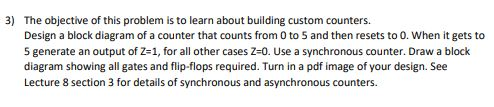 3) The objective of this problem is to learn about building custom counters.
Design a block diagram of a counter that counts from 0 to 5 and then resets to 0. When it gets to 5 generate an output of Z=1, for all other cases Z=0. Use a synchronous counter. Draw a block diagram showing all gates and flip-flops required. Turn in a pdf image of your design. See Lecture 8 section 3 for details of synchronous and asynchronous counters.